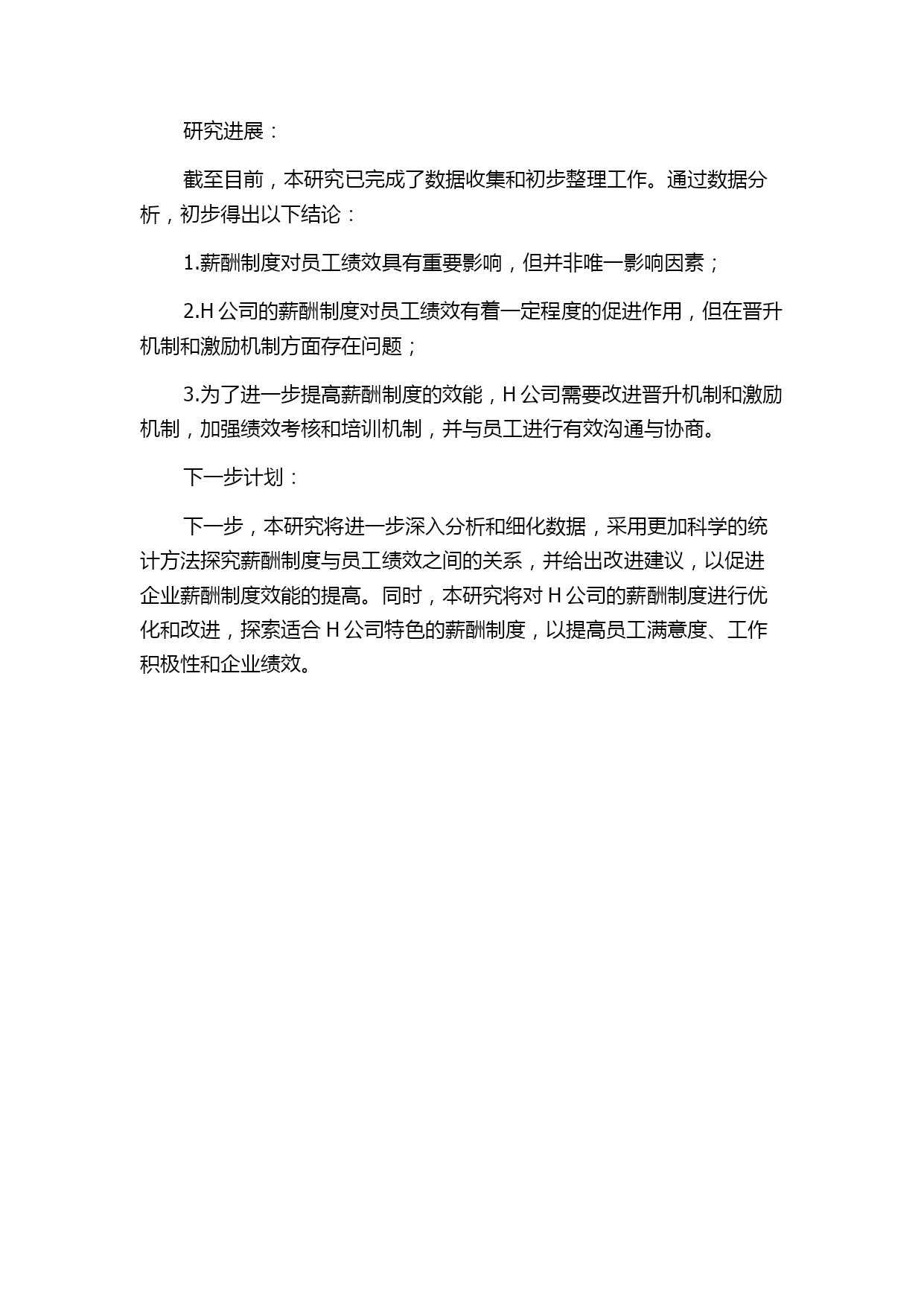 研究进展：

截至目前，本研究已完成了数据收集和初步整理工作。通过数据分析，初步得出以下结论：

1.薪酬制度对员工绩效具有重要影响，但并非唯一影响因素；

2.H 公司的薪酬制度对员工绩效有着一定程度的促进作用，但在晋升机制和激励机制方面存在问题；

3.为了进一步提高薪酬制度的效能，H 公司需要改进晋升机制和激励机制，加强绩效考核和培训机制，并与员工进行有效沟通与协商。

下一步计划：

下一步，本研究将进一步深入分析和细化数据，采用更加科学的统计方法探究薪酬制度与员工绩效之间的关系，并给出改进建议，以促进企业薪酬制度效能的提高。同时，本研究将对 H 公司的薪酬制度进行优化和改进，探索适合 H 公司特色的薪酬制度，以提高员工满意度、工作积极性和企业绩效。